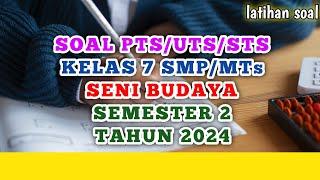 latihan soal

SOAL PTS/UTS/STS
KELAS 7 SMP/MTs
SENI BUDAYA
SEMESTER 2
TAHUN 2024